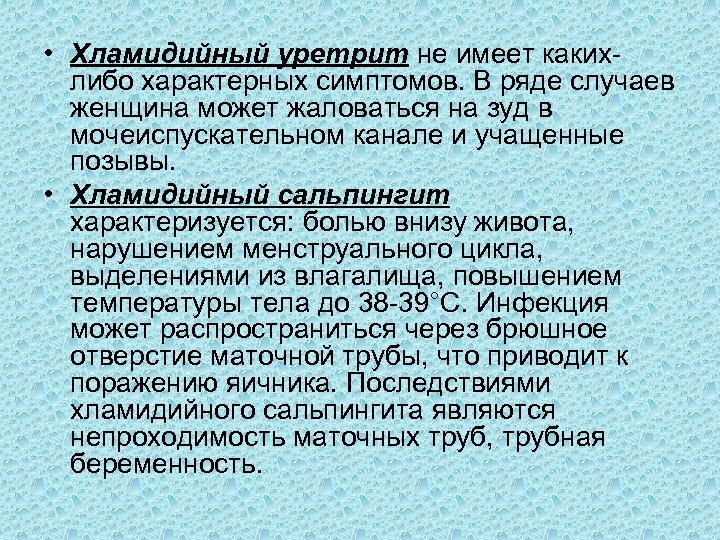 • Хламидийный уретрит не имеет каких-либо характерных симптомов. В ряде случаев женщина может жаловаться на зуд в мочеиспускательном канале и учащенные позывы.

• Хламидийный сальпингит характеризуется: болью внизу живота, нарушением менструального цикла, выделениями из влагалища, повышением температуры тела до 38-39°С. Инфекция может распространиться через брюшное отверстие маточной трубы, что приводит к поражению яичника. Последствиями хламидийного сальпингита являются непроходимость маточных труб, трубная беременность.